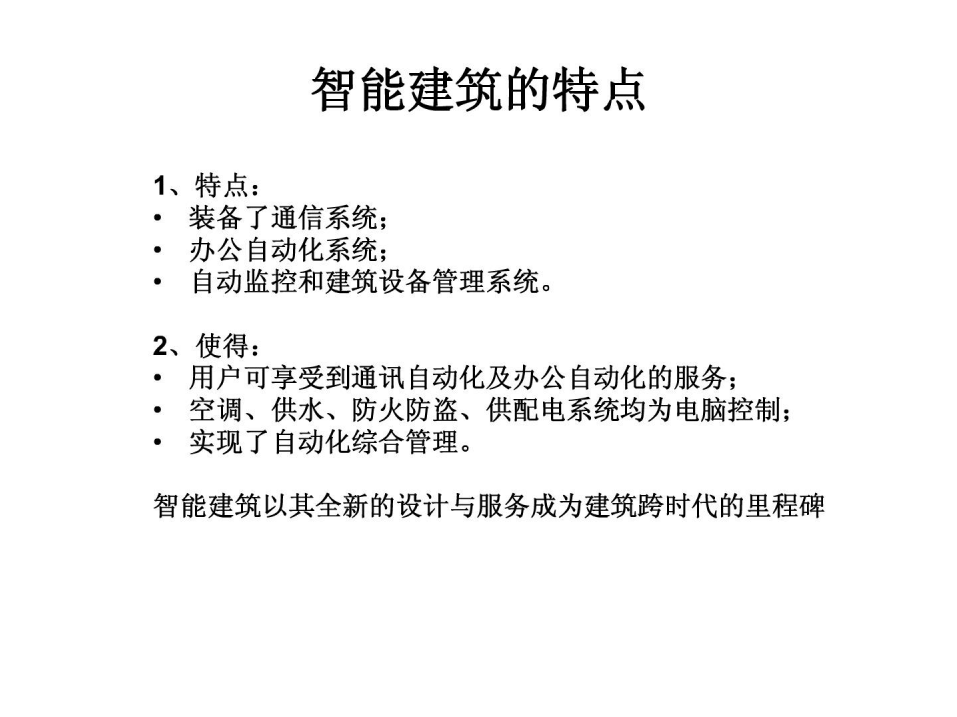 智能建筑的特点

1、特点：
• 装备了通信系统；
• 办公自动化系统；
• 自动监控和建筑设备管理系统。

2、使得：
• 用户可享受到通讯自动化及办公自动化的服务；
• 空调、供水、防火防盗、供配电系统均为电脑控制；
• 实现了自动化综合管理。

智能建筑以其全新的设计与服务成为建筑跨时代的里程碑